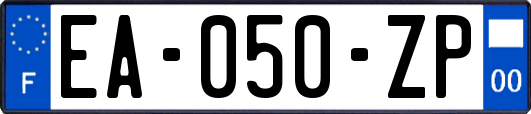 F

EA-050-ZP

00